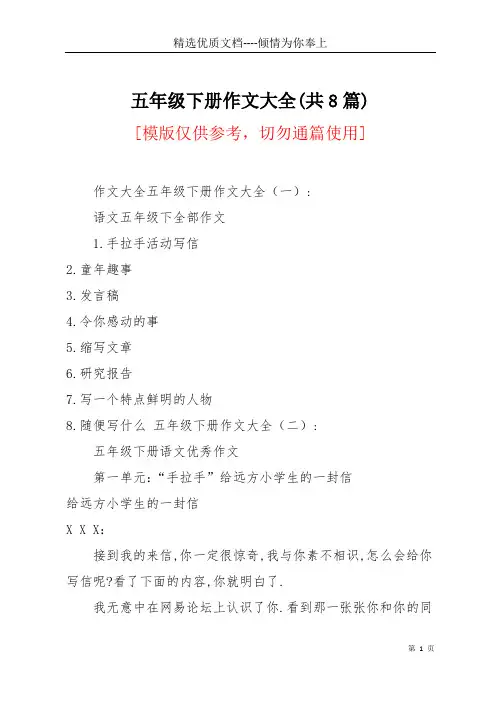 精选优质文档----倾情为你奉上

五年级下册作文大全(共8篇)

[模版仅供参考，切勿通篇使用]

作文大全五年级下册作文大全（一）：

语文五年级下全部作文

1.手拉手活动写信

2.童年趣事

3.发言稿

4.令你感动的事

5.缩写文章

6.研究报告

7.写一个特点鲜明的人物

8.随便写什么 五年级下册作文大全（二）：

五年级下册语文优秀作文

第一单元：“手拉手”给远方小学生的一封信

给远方小学生的一封信

X X X：

接到我的来信,你一定很惊奇,我与你素不相识,怎么会给你写信呢?看了下面的内容,你就明白了.

我无意中在网易论坛上认识了你.看到那一张张你和你的同

第 1 页